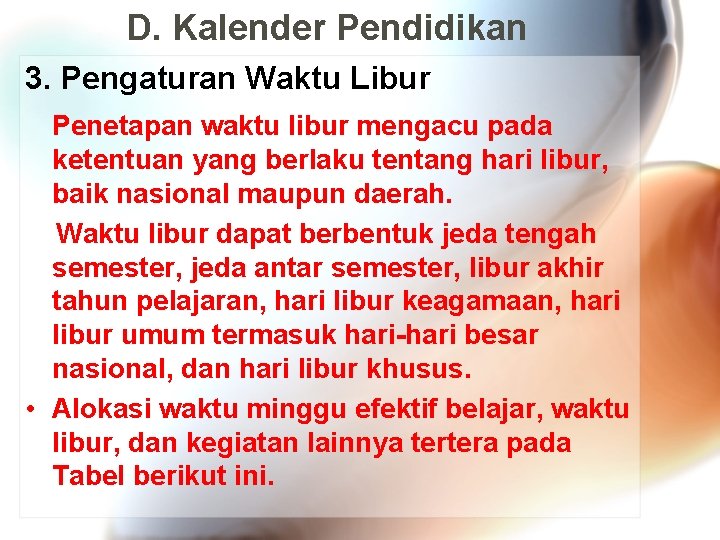 D. Kalender Pendidikan

3. Pengaturan Waktu Libur

Penetapan waktu libur mengacu pada ketentuan yang berlaku tentang hari libur, baik nasional maupun daerah.

Waktu libur dapat berbentuk jeda tengah semester, jeda antar semester, libur akhir tahun pelajaran, hari libur keagamaan, hari libur umum termasuk hari-hari besar nasional, dan hari libur khusus.

• Alokasi waktu minggu efektif belajar, waktu libur, dan kegiatan lainnya tertera pada Tabel berikut ini.